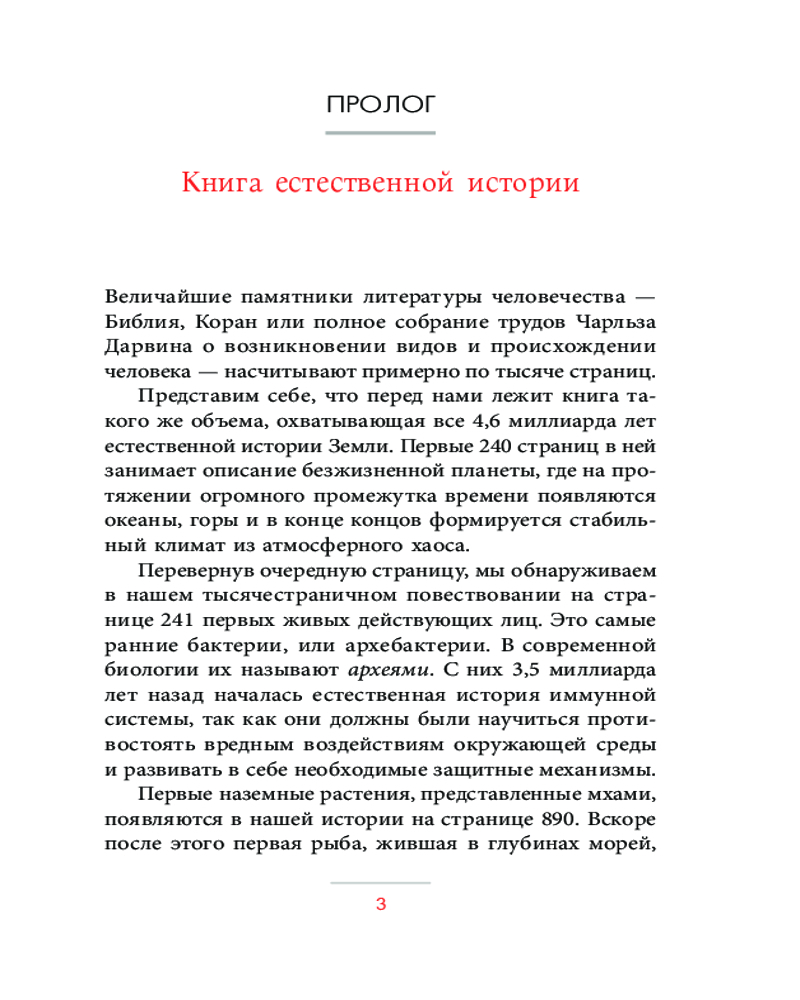 ПРОЛОГ

Книга естественной истории

Величайшие памятники литературы человечества — Библия, Коран или полное собрание трудов Чарльза Дарвина о возникновении видов и происхождении человека — насчитывают примерно по тысяче страниц.

Представим себе, что перед нами лежит книга такого же объема, охватывающая все 4,6 миллиарда лет естественной истории Земли. Первые 240 страниц в ней занимает описание безжизненной планеты, где на протяжении огромного промежутка времени появляются океаны, горы и в конце концов формируется стабильный климат из атмосферного хаоса.

Перевернув очередную страницу, мы обнаруживаем в нашем тысячестраничном повествовании на странице 241 первых живых действующих лиц. Это самые ранние бактерии, или архебактерии. В современной биологии их называют археями. С них 3,5 миллиарда лет назад началась естественная история иммунной системы, так как они должны были научиться противостоять вредным воздействиям окружающей среды и развивать в себе необходимые защитные механизмы.

Первые наземные растения, представленные мхами, появляются в нашей истории на странице 890. Вскоре после этого первая рыба, жившая в глубинах морей,

3